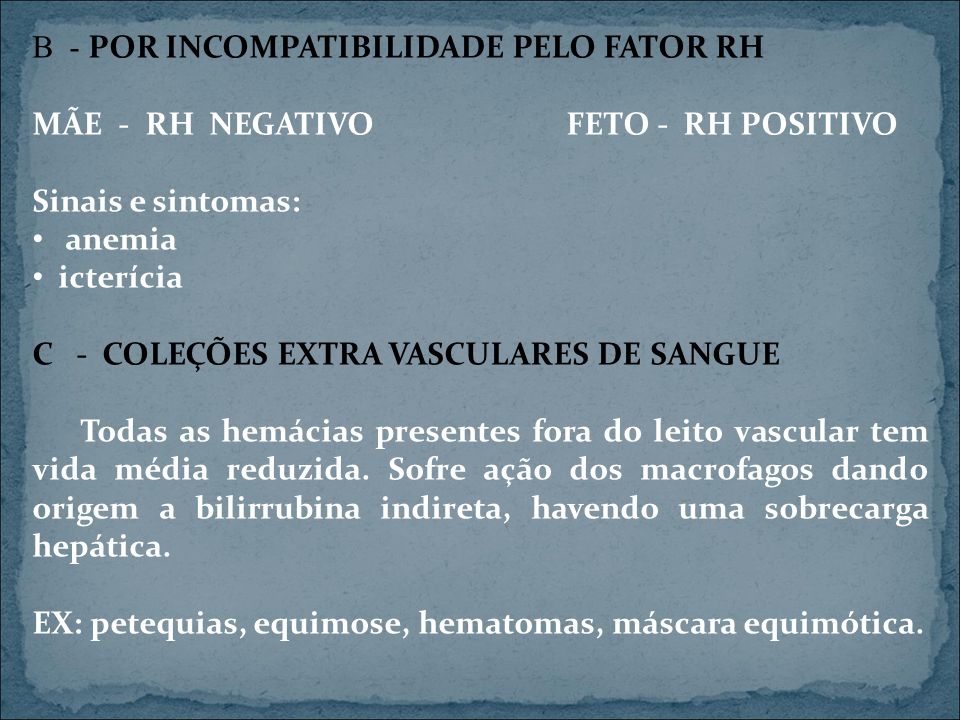 B - POR INCOMPATIBILIDADE PELO FATOR RH

MÃE - RH NEGATIVO FETO - RH POSITIVO

Sinais e sintomas:
• anemia
• icterícia

C - COLEÇÕES EXTRA VASCULARES DE SANGUE

Todas as hemácias presentes fora do leito vascular tem vida média reduzida. Sofre ação dos macrofagos dando origem a bilirrubina indireta, havendo uma sobrecarga hepática.

EX: petequias, equimose, hematomas, máscara equimótica.